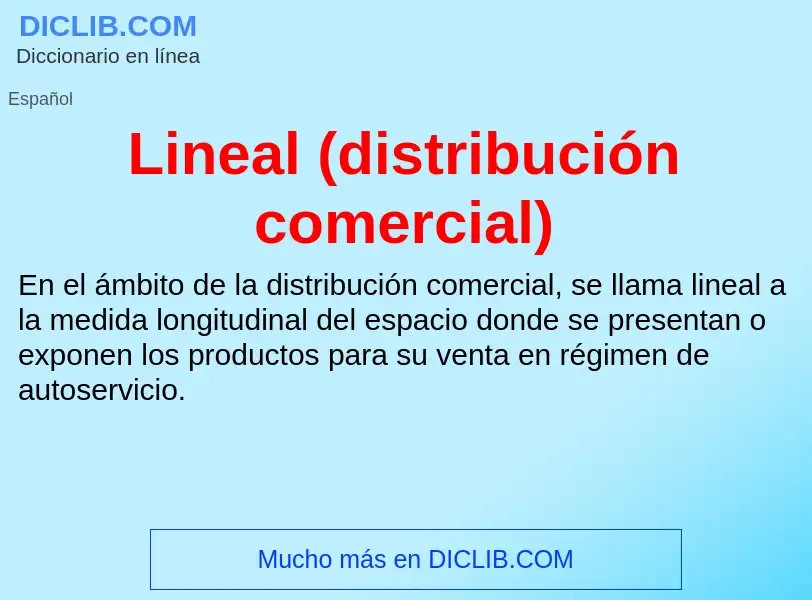 DICLIB.COM
Diccionario en línea

Español

Lineal (distribución comercial)

En el ámbito de la distribución comercial, se llama lineal a la medida longitudinal del espacio donde se presentan o exponen los productos para su venta en régimen de autoservicio.

Mucho más en DICLIB.COM